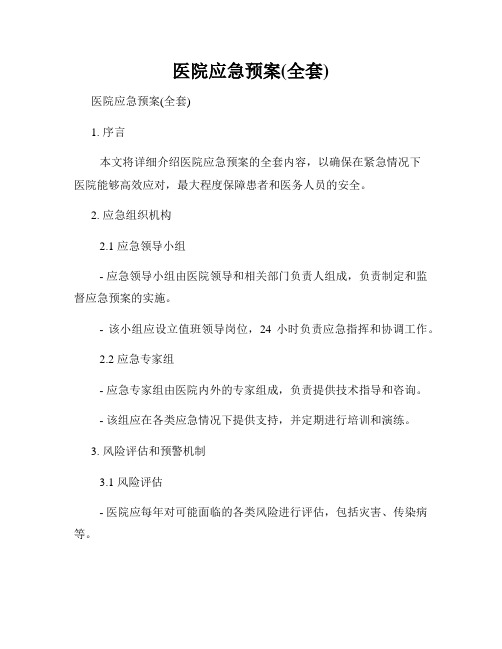 医院应急预案(全套)

医院应急预案(全套)

1. 序言

本文将详细介绍医院应急预案的全套内容，以确保在紧急情况下医院能够高效应对，最大程度保障患者和医务人员的安全。

2. 应急组织机构

2.1 应急领导小组

- 应急领导小组由医院领导和相关部门负责人组成，负责制定和监督应急预案的实施。

- 该小组应设立值班领导岗位，24 小时负责应急指挥和协调工作。

2.2 应急专家组

- 应急专家组由医院内外的专家组成，负责提供技术指导和咨询。

- 该组应在各类应急情况下提供支持，并定期进行培训和演练。

3. 风险评估和预警机制

3.1 风险评估

- 医院应每年对可能面临的各类风险进行评估，包括灾害、传染病等。